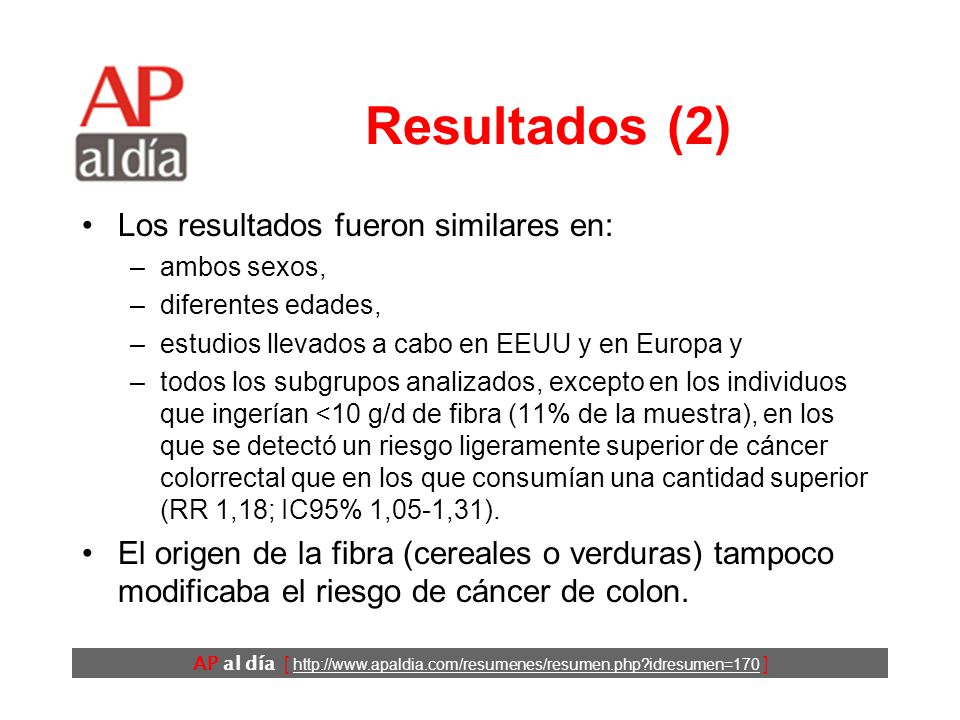 AP al día

Resultados (2)

• Los resultados fueron similares en:
– ambos sexos,
– diferentes edades,
– estudios llevados a cabo en EEUU y en Europa y
– todos los subgrupos analizados, excepto en los individuos que ingerían <10 g/d de fibra (11% de la muestra), en los que se detectó un riesgo ligeramente superior de cáncer colorrectal que en los que consumían una cantidad superior (RR 1,18; IC95% 1,05-1,31).

• El origen de la fibra (cereales o verduras) tampoco modificaba el riesgo de cáncer de colon.

AP al día [ http://www.apaldia.com/resumenes/resumen.php?idresumen=170 ]